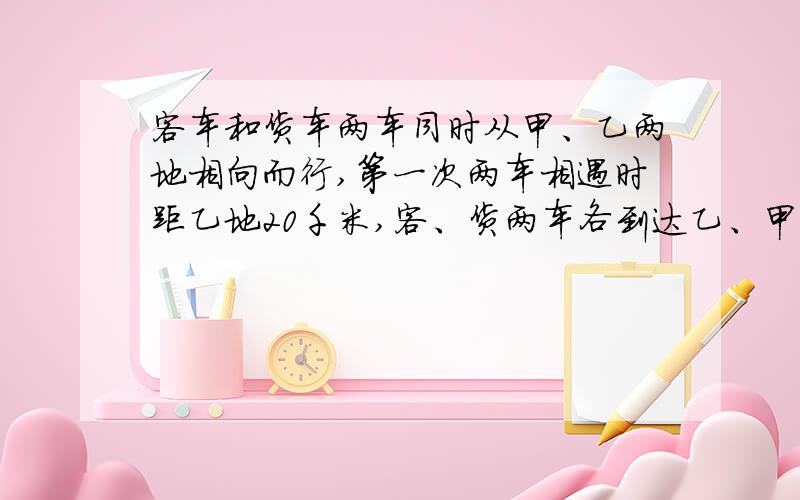 客车和货车两车同时从甲、乙两地相向而行，第一次两车相遇时距乙地20千米，客、货两车各到达乙、甲